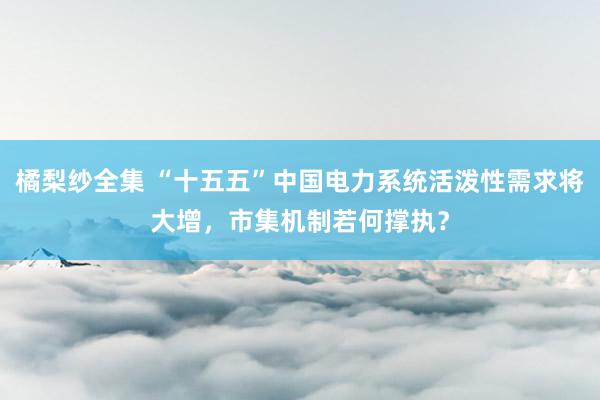 橘梨纱全集 “十五五”中国电力系统活泼性需求将大增，市集机制若何撑执？